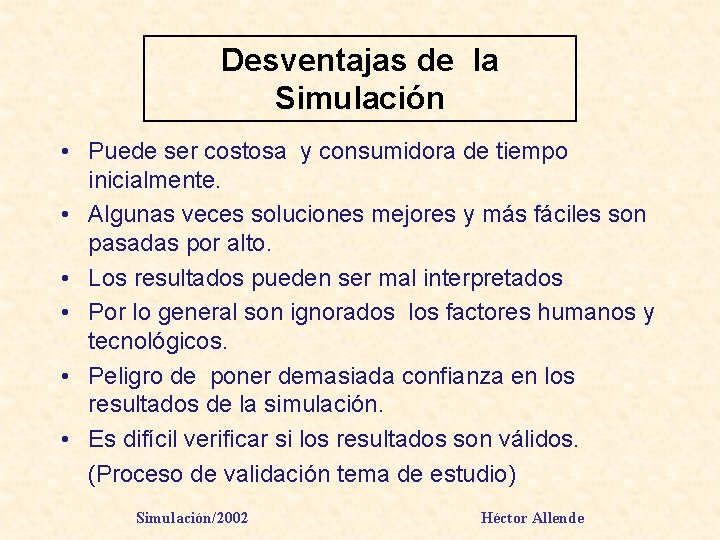 Desventajas de la Simulación

• Puede ser costosa y consumidora de tiempo inicialmente.
• Algunas veces soluciones mejores y más fáciles son pasadas por alto.
• Los resultados pueden ser mal interpretados
• Por lo general son ignorados los factores humanos y tecnológicos.
• Peligro de poner demasiada confianza en los resultados de la simulación.
• Es difícil verificar si los resultados son válidos.
(Proceso de validación tema de estudio)

Simulación/2002

Héctor Allende